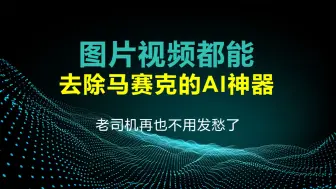 图片视频都能
去除马赛克的AI神器

老司机再也不用发愁了